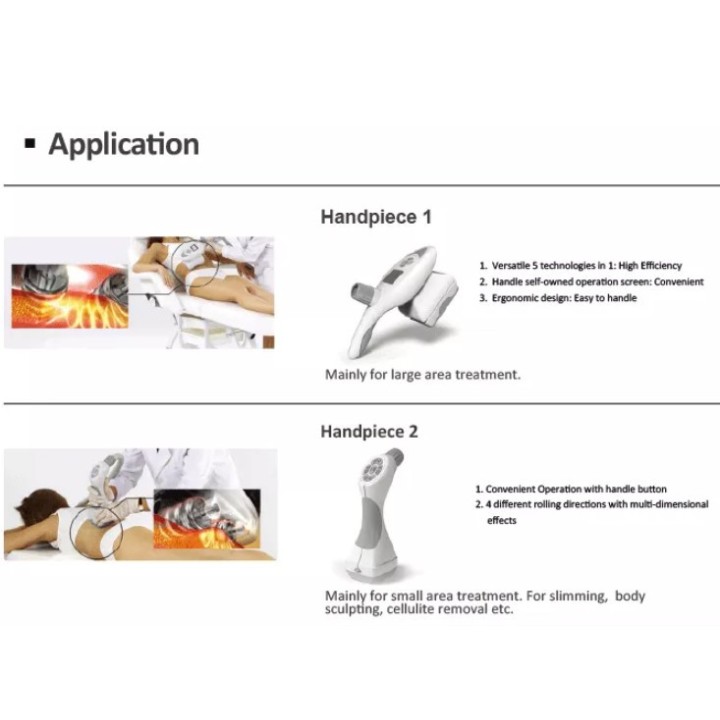 ▪ Application

Handpiece 1

1. Versatile 5 technologies in 1: High Efficiency
2. Handle self-owned operation screen: Convenient
3. Ergonomic design: Easy to handle

Mainly for large area treatment.

Handpiece 2

1. Convenient Operation with handle button
2. 4 different rolling directions with multi-dimensional effects

Mainly for small area treatment. For slimming, body sculpting, cellulite removal etc.